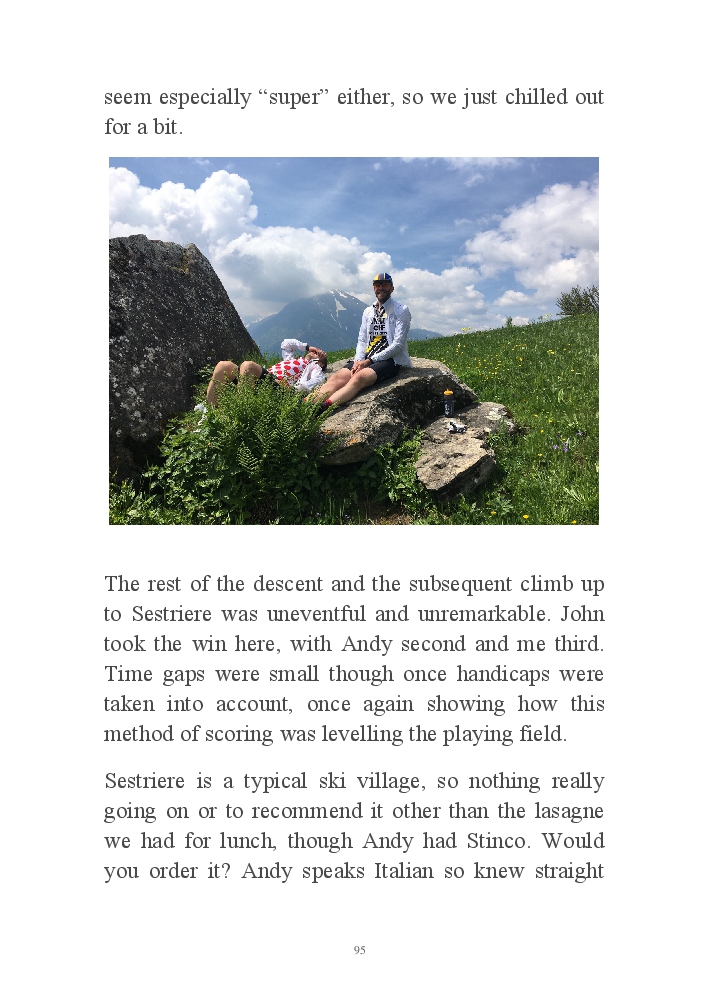 seem especially "super" either, so we just chilled out for a bit.

The rest of the descent and the subsequent climb up to Sestriere was uneventful and unremarkable. John took the win here, with Andy second and me third. Time gaps were small though once handicaps were taken into account, once again showing how this method of scoring was levelling the playing field.

Sestriere is a typical ski village, so nothing really going on or to recommend it other than the lasagne we had for lunch, though Andy had Stinco. Would you order it? Andy speaks Italian so knew straight

95